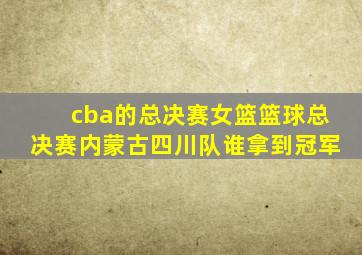 cba的总决赛女篮篮球总决赛内蒙古四川队谁拿到冠军